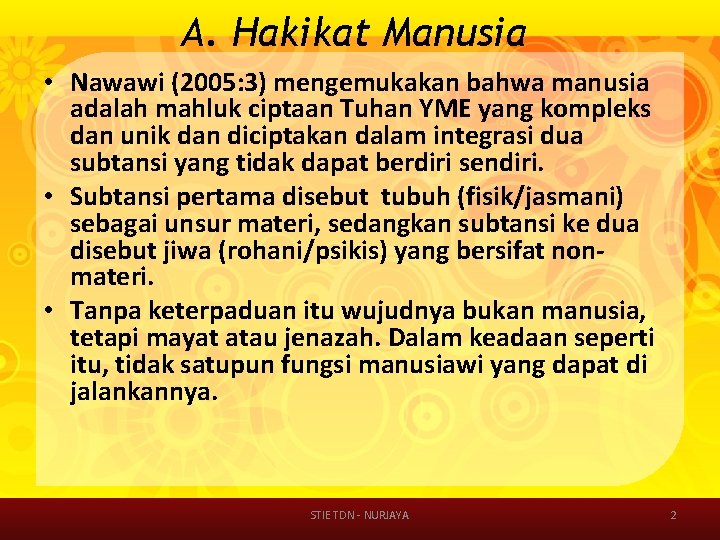 A. Hakikat Manusia

• Nawawi (2005:3) mengemukakan bahwa manusia adalah mahluk ciptaan Tuhan YME yang kompleks dan unik dan diciptakan dalam integrasi dua subtansi yang tidak dapat berdiri sendiri.

• Subtansi pertama disebut tubuh (fisik/jasmani) sebagai unsur materi, sedangkan subtansi ke dua disebut jiwa (rohani/psikis) yang bersifat non-materi.

• Tanpa keterpaduan itu wujudnya bukan manusia, tetapi mayat atau jenazah. Dalam keadaan seperti itu, tidak satupun fungsi manusiawi yang dapat di jalankannya.

STIE TDN - NURJAYA

2